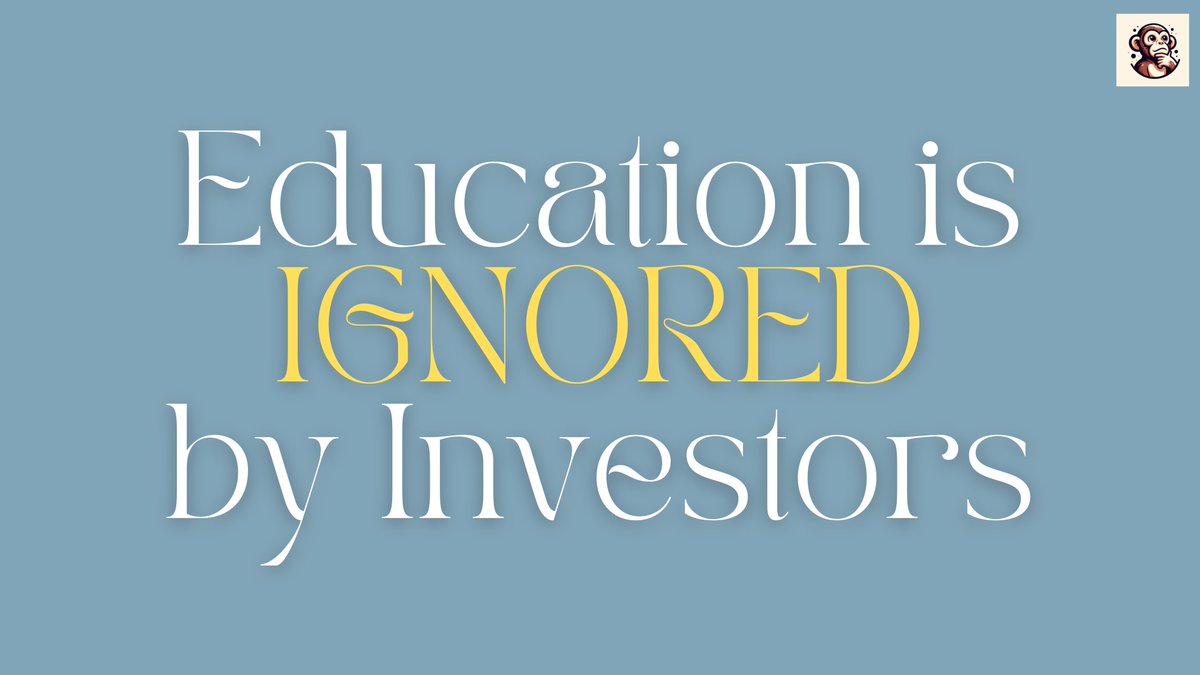 Education is IGNORED by Investors